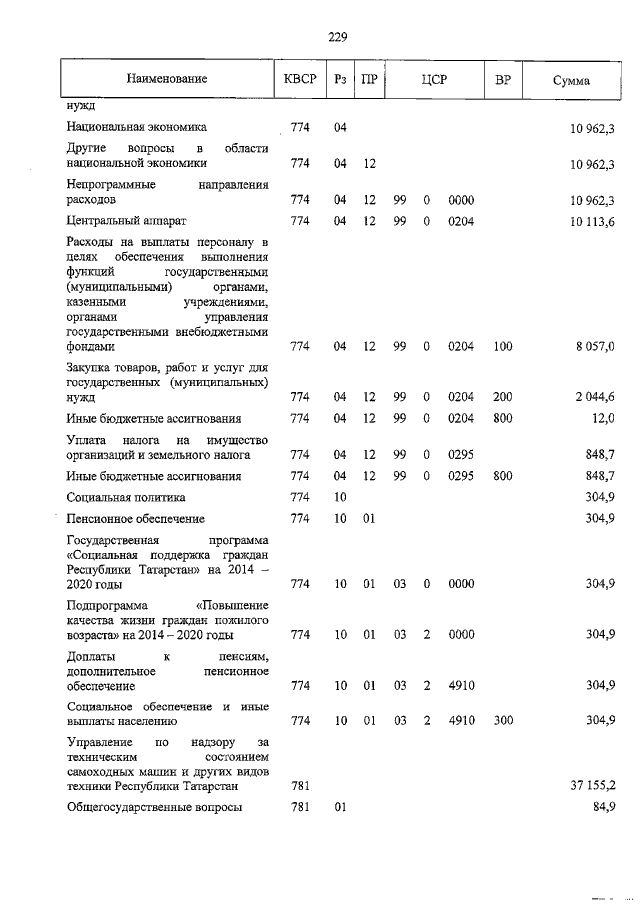 229

| Наименование | КВСР | Рз | ПР | ЦСР | | | ВР | Сумма |
|---|---|---|---|---|---|---|---|---|
| нужд | | | | | | | | |
| Национальная экономика | 774 | 04 | | | | | | 10 962,3 |
| Другие вопросы в области национальной экономики | 774 | 04 | 12 | | | | | 10 962,3 |
| Непрограммные направления расходов | 774 | 04 | 12 | 99 | 0 | 0000 | | 10 962,3 |
| Центральный аппарат | 774 | 04 | 12 | 99 | 0 | 0204 | | 10 113,6 |
| Расходы на выплаты персоналу в целях обеспечения выполнения функций государственными (муниципальными) органами, казенными учреждениями, органами управления государственными внебюджетными фондами | 774 | 04 | 12 | 99 | 0 | 0204 | 100 | 8 057,0 |
| Закупка товаров, работ и услуг для государственных (муниципальных) нужд | 774 | 04 | 12 | 99 | 0 | 0204 | 200 | 2 044,6 |
| Иные бюджетные ассигнования | 774 | 04 | 12 | 99 | 0 | 0204 | 800 | 12,0 |
| Уплата налога на имущество организаций и земельного налога | 774 | 04 | 12 | 99 | 0 | 0295 | | 848,7 |
| Иные бюджетные ассигнования | 774 | 04 | 12 | 99 | 0 | 0295 | 800 | 848,7 |
| Социальная политика | 774 | 10 | | | | | | 304,9 |
| Пенсионное обеспечение | 774 | 10 | 01 | | | | | 304,9 |
| Государственная программа «Социальная поддержка граждан Республики Татарстан» на 2014 – 2020 годы | 774 | 10 | 01 | 03 | 0 | 0000 | | 304,9 |
| Подпрограмма «Повышение качества жизни граждан пожилого возраста» на 2014 – 2020 годы | 774 | 10 | 01 | 03 | 2 | 0000 | | 304,9 |
| Доплаты к пенсиям, дополнительное пенсионное обеспечение | 774 | 10 | 01 | 03 | 2 | 4910 | | 304,9 |
| Социальное обеспечение и иные выплаты населению | 774 | 10 | 01 | 03 | 2 | 4910 | 300 | 304,9 |
| Управление по надзору за техническим состоянием самоходных машин и других видов техники Республики Татарстан | 781 | | | | | | | 37 155,2 |
| Общегосударственные вопросы | 781 | 01 | | | | | | 84,9 |